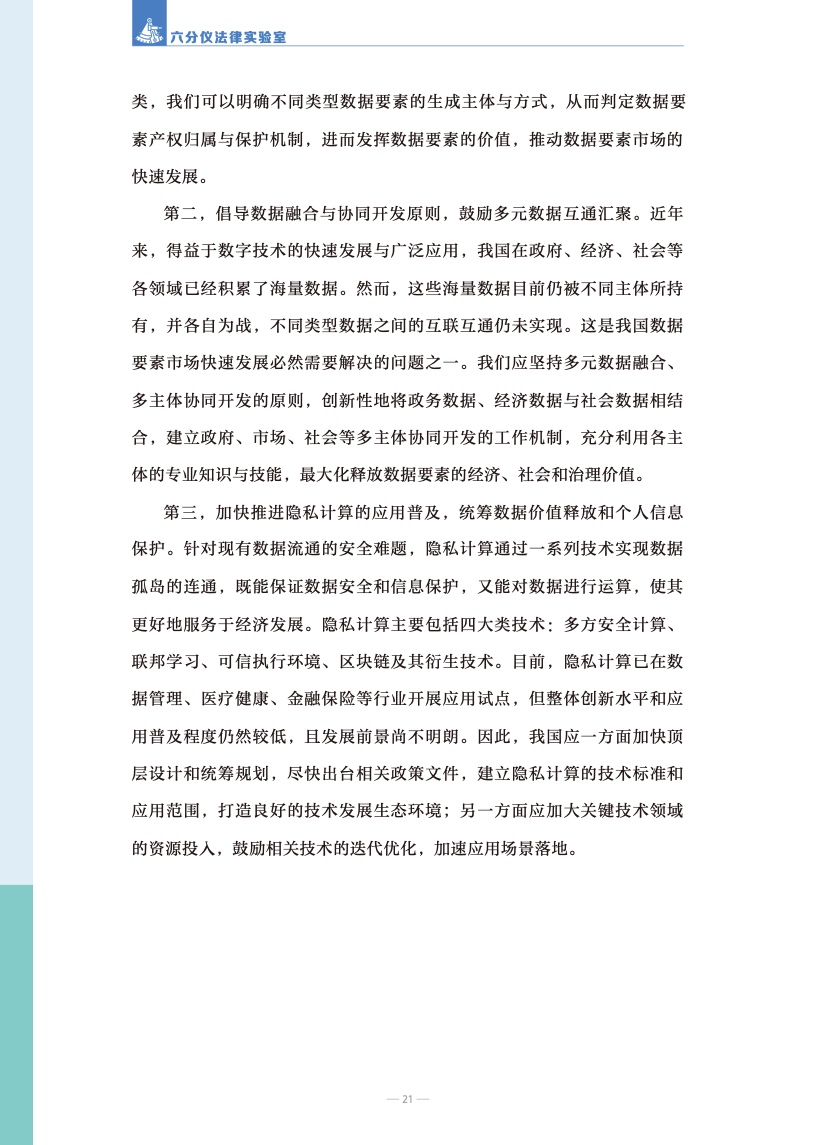 六分仪法律实验室

类，我们可以明确不同类型数据要素的生成主体与方式，从而判定数据要素产权归属与保护机制，进而发挥数据要素的价值，推动数据要素市场的快速发展。

第二，倡导数据融合与协同开发原则，鼓励多元数据互通汇聚。近年来，得益于数字技术的快速发展与广泛应用，我国在政府、经济、社会等各领域已经积累了海量数据。然而，这些海量数据目前仍被不同主体所持有，并各自为战，不同类型数据之间的互联互通仍未实现。这是我国数据要素市场快速发展必然需要解决的问题之一。我们应坚持多元数据融合、多主体协同开发的原则，创新性地将政务数据、经济数据与社会数据相结合，建立政府、市场、社会等多主体协同开发的工作机制，充分利用各主体的专业知识与技能，最大化释放数据要素的经济、社会和治理价值。

第三，加快推进隐私计算的应用普及，统筹数据价值释放和个人信息保护。针对现有数据流通的安全难题，隐私计算通过一系列技术实现数据孤岛的连通，既能保证数据安全和信息保护，又能对数据进行运算，使其更好地服务于经济发展。隐私计算主要包括四大类技术：多方安全计算、联邦学习、可信执行环境、区块链及其衍生技术。目前，隐私计算已在数据管理、医疗健康、金融保险等行业开展应用试点，但整体创新水平和应用普及程度仍然较低，且发展前景尚不明朗。因此，我国应一方面加快顶层设计和统筹规划，尽快出台相关政策文件，建立隐私计算的技术标准和应用范围，打造良好的技术发展生态环境；另一方面应加大关键技术领域的资源投入，鼓励相关技术的迭代优化，加速应用场景落地。

— 21 —